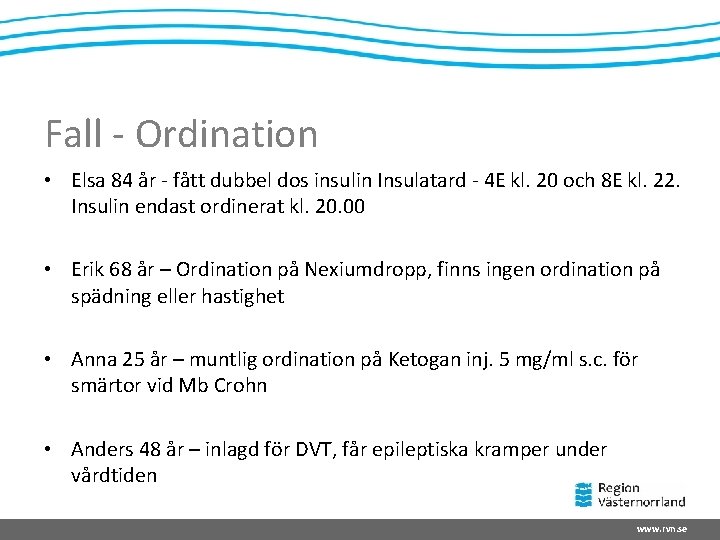 Fall - Ordination

• Elsa 84 år - fått dubbel dos insulin Insulatard - 4E kl. 20 och 8E kl. 22. Insulin endast ordinerat kl. 20.00

• Erik 68 år – Ordination på Nexiumdropp, finns ingen ordination på spädning eller hastighet

• Anna 25 år – muntlig ordination på Ketogan inj. 5 mg/ml s.c. för smärtor vid Mb Crohn

• Anders 48 år – inlagd för DVT, får epileptiska kramper under vårdtiden

Region Västernorrland

www.rvn.se